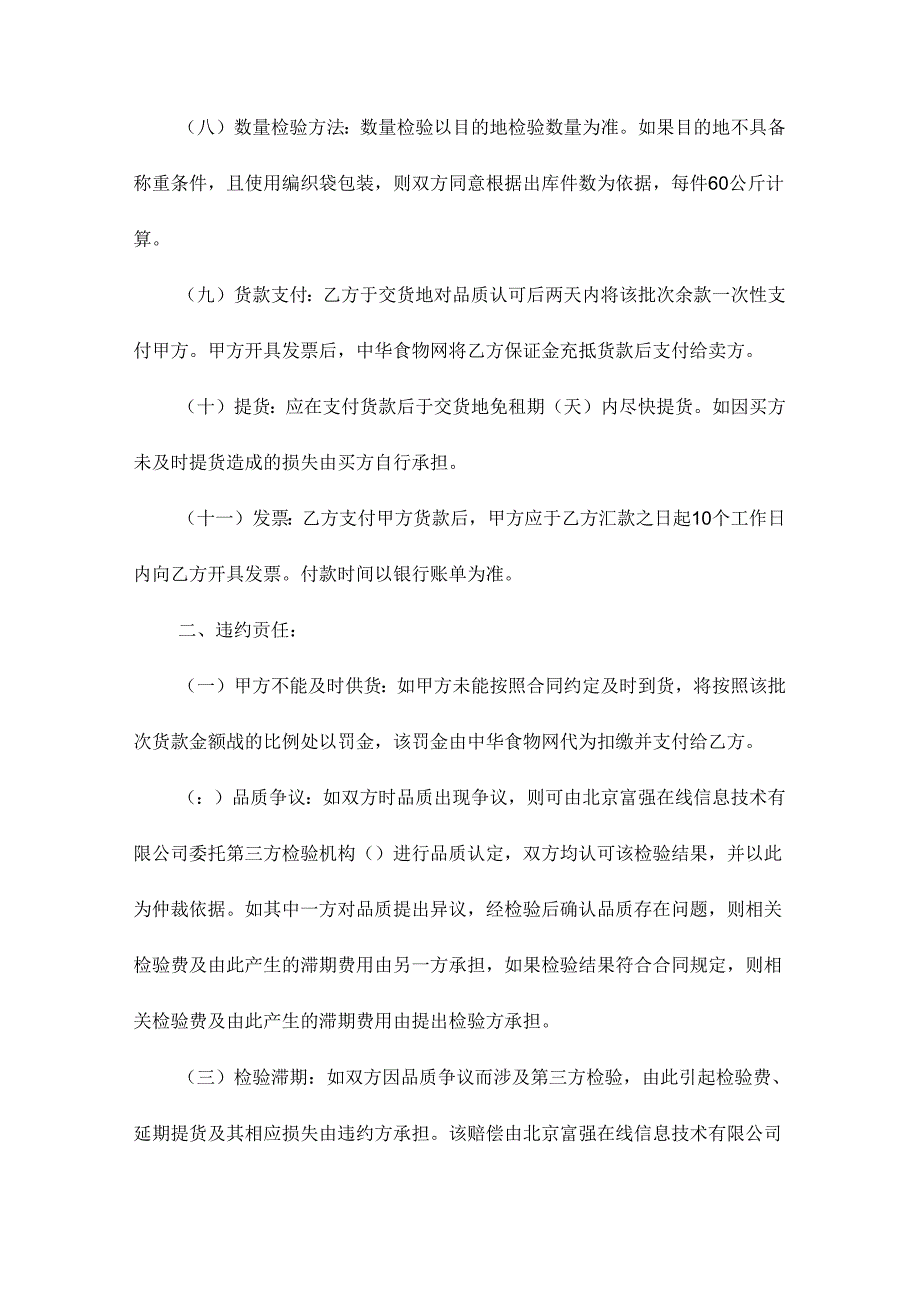 （八）数量检验方法：数量检验以目的地检验数量为准。如果目的地不具备称重条件，且使用编织袋包装，则双方同意根据出库件数为依据，每件60公斤计算。

（九）货款支付：乙方于交货地对品质认可后两天内将该批次余款一次性支付甲方。甲方开具发票后，中华食物网将乙方保证金充抵货款后支付给卖方。

（十）提货：应在支付货款后于交货地免租期（天）内尽快提货。如因买方未及时提货造成的损失由买方自行承担。

（十一）发票：乙方支付甲方货款后，甲方应于乙方汇款之日起10个工作日内向乙方开具发票。付款时间以银行账单为准。

二、违约责任：

（一）甲方不能及时供货：如甲方未能按照合同约定及时到货，将按照该批次货款金额战的比例处以罚金，该罚金由中华食物网代为扣缴并支付给乙方。

（：）品质争议：如双方时品质出现争议，则可由北京富强在线信息技术有限公司委托第三方检验机构（）进行品质认定，双方均认可该检验结果，并以此为仲裁依据。如其中一方对品质提出异议，经检验后确认品质存在问题，则相关检验费及由此产生的滞期费用由另一方承担，如果检验结果符合合同规定，则相关检验费及由此产生的滞期费用由提出检验方承担。

（三）检验滞期：如双方因品质争议而涉及第三方检验，由此引起检验费、延期提货及其相应损失由违约方承担。该赔偿由北京富强在线信息技术有限公司